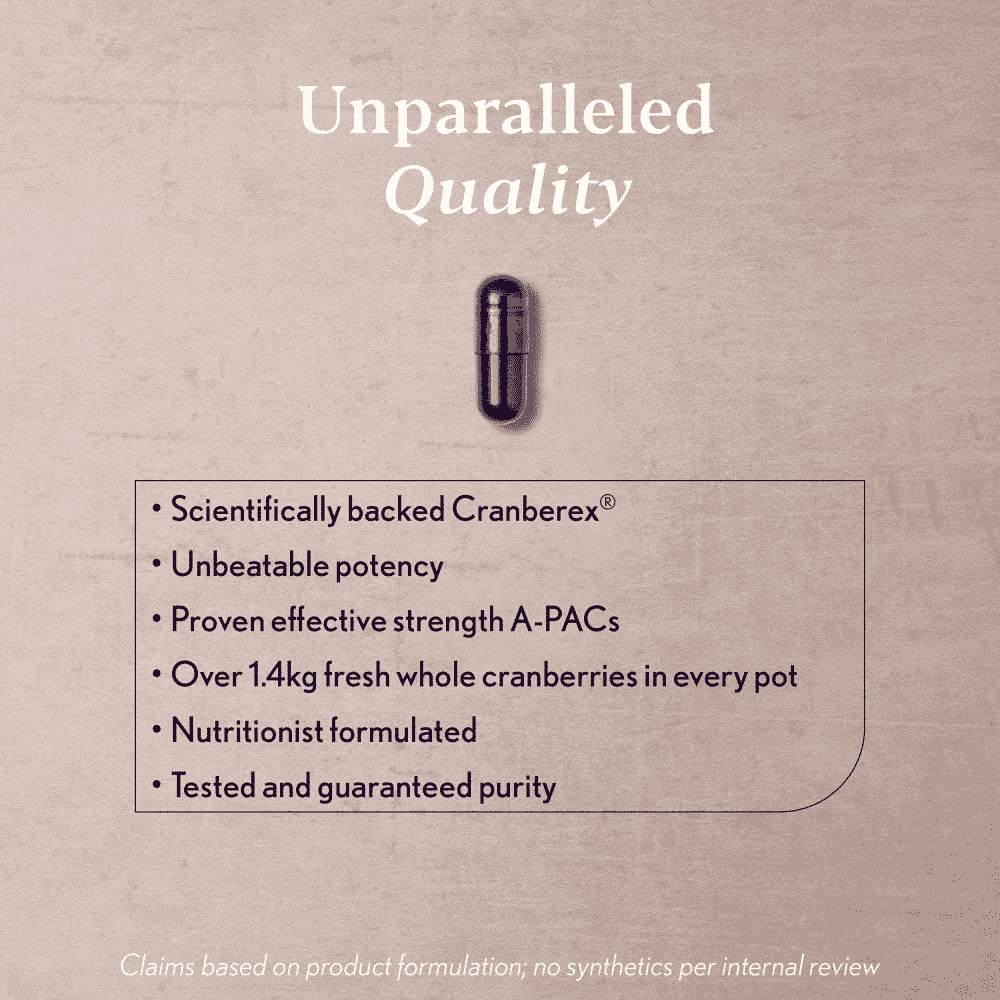 Unparalleled
Quality

• Scientifically backed Cranberex®
• Unbeatable potency
• Proven effective strength A-PACs
• Over 1.4kg fresh whole cranberries in every pot
• Nutritionist formulated
• Tested and guaranteed purity

Claims based on product formulation; no synthetics per internal review